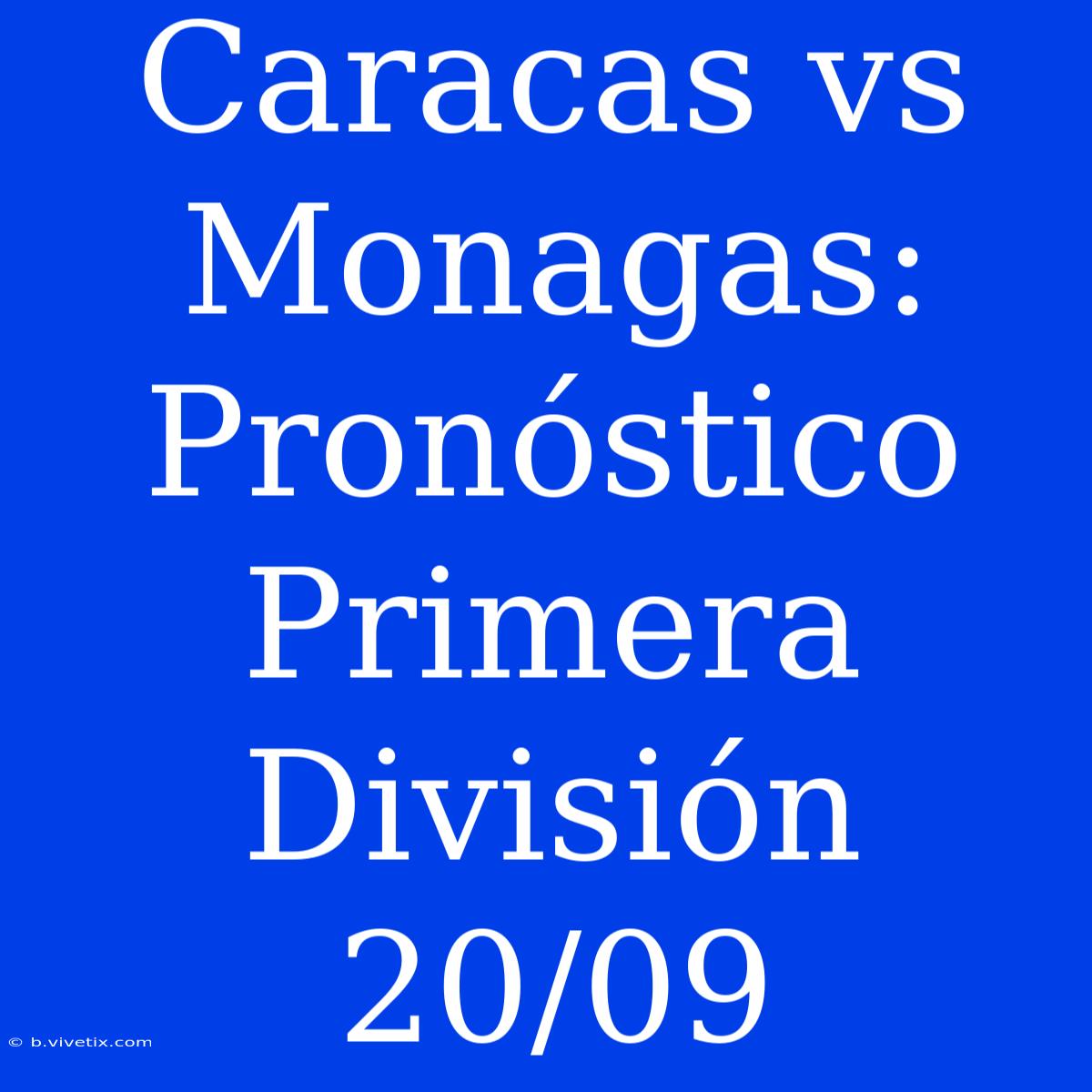 Caracas vs Monagas: Pronóstico Primera División 20/09

© b.vivetix.com